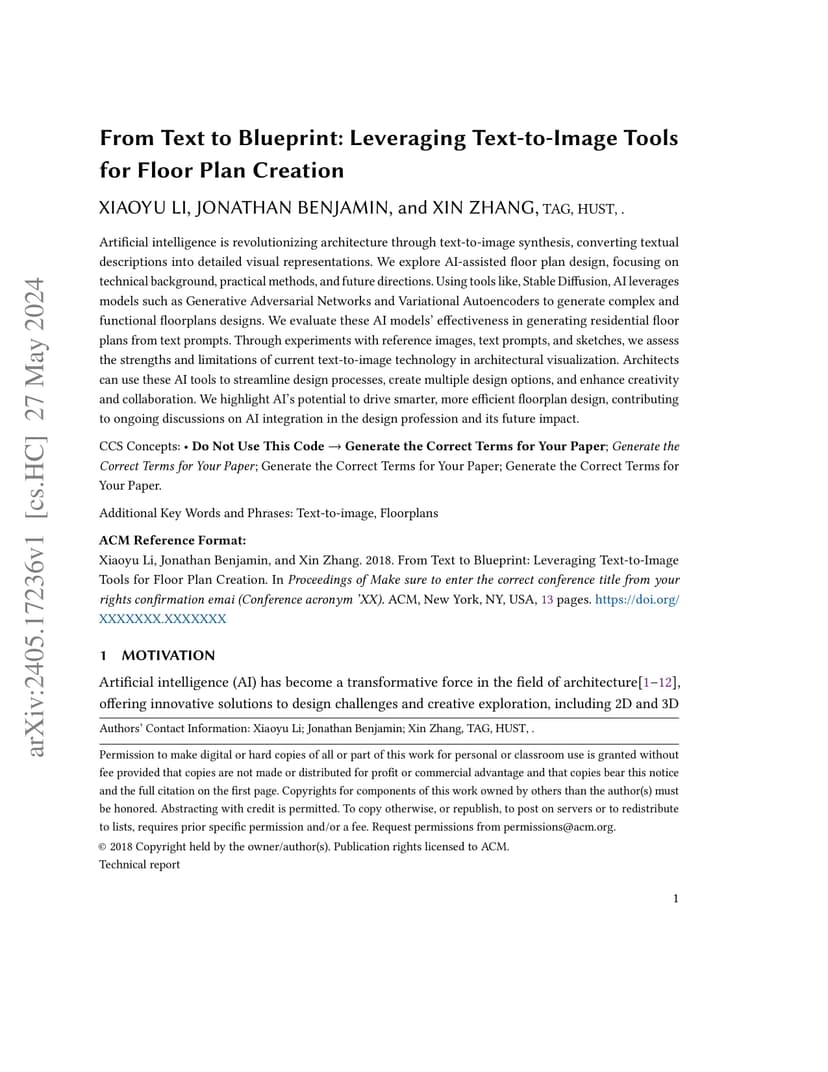 arXiv:2405.17236v1 [cs.HC] 27 May 2024

From Text to Blueprint: Leveraging Text-to-Image Tools for Floor Plan Creation

XIAOYU LI, JONATHAN BENJAMIN, and XIN ZHANG, TAG, HUST, .

Artificial intelligence is revolutionizing architecture through text-to-image synthesis, converting textual descriptions into detailed visual representations. We explore AI-assisted floor plan design, focusing on technical background, practical methods, and future directions. Using tools like, Stable Diffusion, AI leverages models such as Generative Adversarial Networks and Variational Autoencoders to generate complex and functional floorplans designs. We evaluate these AI models' effectiveness in generating residential floor plans from text prompts. Through experiments with reference images, text prompts, and sketches, we assess the strengths and limitations of current text-to-image technology in architectural visualization. Architects can use these AI tools to streamline design processes, create multiple design options, and enhance creativity and collaboration. We highlight AI's potential to drive smarter, more efficient floorplan design, contributing to ongoing discussions on AI integration in the design profession and its future impact.

CCS Concepts: • Do Not Use This Code → Generate the Correct Terms for Your Paper; Generate the Correct Terms for Your Paper; Generate the Correct Terms for Your Paper; Generate the Correct Terms for Your Paper.

Additional Key Words and Phrases: Text-to-image, Floorplans

ACM Reference Format:
Xiaoyu Li, Jonathan Benjamin, and Xin Zhang. 2018. From Text to Blueprint: Leveraging Text-to-Image Tools for Floor Plan Creation. In Proceedings of Make sure to enter the correct conference title from your rights confirmation emai (Conference acronym 'XX). ACM, New York, NY, USA, 13 pages. https://doi.org/XXXXXXX.XXXXXXX

1 MOTIVATION

Artificial intelligence (AI) has become a transformative force in the field of architecture[1–12], offering innovative solutions to design challenges and creative exploration, including 2D and 3D

Authors' Contact Information: Xiaoyu Li; Jonathan Benjamin; Xin Zhang, TAG, HUST, .

Permission to make digital or hard copies of all or part of this work for personal or classroom use is granted without fee provided that copies are not made or distributed for profit or commercial advantage and that copies bear this notice and the full citation on the first page. Copyrights for components of this work owned by others than the author(s) must be honored. Abstracting with credit is permitted. To copy otherwise, or republish, to post on servers or to redistribute to lists, requires prior specific permission and/or a fee. Request permissions from permissions@acm.org.
© 2018 Copyright held by the owner/author(s). Publication rights licensed to ACM.
Technical report

1